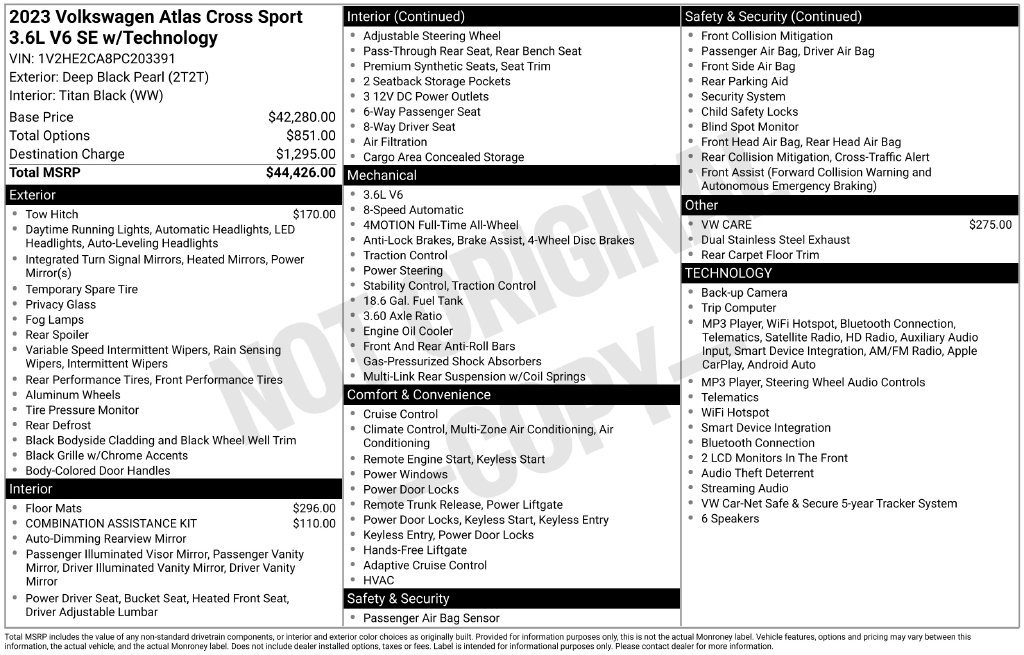 2023 Volkswagen Atlas Cross Sport 3.6L V6 SE w/Technology
VIN: 1V2HE2CA8PC203391
Exterior: Deep Black Pearl (2T2T)
Interior: Titan Black (WW)

| | |
|---|---|
| Base Price | $42,280.00 |
| Total Options | $851.00 |
| Destination Charge | $1,295.00 |
| Total MSRP | $44,426.00 |

Exterior
- Tow Hitch $170.00
- Daytime Running Lights, Automatic Headlights, LED Headlights, Auto-Leveling Headlights
- Integrated Turn Signal Mirrors, Heated Mirrors, Power Mirror(s)
- Temporary Spare Tire
- Privacy Glass
- Fog Lamps
- Rear Spoiler
- Variable Speed Intermittent Wipers, Rain Sensing Wipers, Intermittent Wipers
- Rear Performance Tires, Front Performance Tires
- Aluminum Wheels
- Tire Pressure Monitor
- Rear Defrost
- Black Bodyside Cladding and Black Wheel Well Trim
- Black Grille w/Chrome Accents
- Body-Colored Door Handles

Interior
- Floor Mats $296.00
- COMBINATION ASSISTANCE KIT $110.00
- Auto-Dimming Rearview Mirror
- Passenger Illuminated Visor Mirror, Passenger Vanity Mirror, Driver Illuminated Vanity Mirror, Driver Vanity Mirror
- Power Driver Seat, Bucket Seat, Heated Front Seat, Driver Adjustable Lumbar

Interior (Continued)
- Adjustable Steering Wheel
- Pass-Through Rear Seat, Rear Bench Seat
- Premium Synthetic Seats, Seat Trim
- 2 Seatback Storage Pockets
- 3 12V DC Power Outlets
- 6-Way Passenger Seat
- 8-Way Driver Seat
- Air Filtration
- Cargo Area Concealed Storage

Mechanical
- 3.6L V6
- 8-Speed Automatic
- 4MOTION Full-Time All-Wheel
- Anti-Lock Brakes, Brake Assist, 4-Wheel Disc Brakes
- Traction Control
- Power Steering
- Stability Control, Traction Control
- 18.6 Gal. Fuel Tank
- 3.60 Axle Ratio
- Engine Oil Cooler
- Front And Rear Anti-Roll Bars
- Gas-Pressurized Shock Absorbers
- Multi-Link Rear Suspension w/Coil Springs

Comfort & Convenience
- Cruise Control
- Climate Control, Multi-Zone Air Conditioning, Air Conditioning
- Remote Engine Start, Keyless Start
- Power Windows
- Power Door Locks
- Remote Trunk Release, Power Liftgate
- Power Door Locks, Keyless Start, Keyless Entry
- Keyless Entry, Power Door Locks
- Hands-Free Liftgate
- Adaptive Cruise Control
- HVAC

Safety & Security
- Passenger Air Bag Sensor

Safety & Security (Continued)
- Front Collision Mitigation
- Passenger Air Bag, Driver Air Bag
- Front Side Air Bag
- Rear Parking Aid
- Security System
- Child Safety Locks
- Blind Spot Monitor
- Front Head Air Bag, Rear Head Air Bag
- Rear Collision Mitigation, Cross-Traffic Alert
- Front Assist (Forward Collision Warning and Autonomous Emergency Braking)

Other
- VW CARE $275.00
- Dual Stainless Steel Exhaust
- Rear Carpet Floor Trim

TECHNOLOGY
- Back-up Camera
- Trip Computer
- MP3 Player, WiFi Hotspot, Bluetooth Connection, Telematics, Satellite Radio, HD Radio, Auxiliary Audio Input, Smart Device Integration, AM/FM Radio, Apple CarPlay, Android Auto
- MP3 Player, Steering Wheel Audio Controls
- Telematics
- WiFi Hotspot
- Smart Device Integration
- Bluetooth Connection
- 2 LCD Monitors In The Front
- Audio Theft Deterrent
- Streaming Audio
- VW Car-Net Safe & Secure 5-year Tracker System
- 6 Speakers

NOT ORIGINAL COPY

Total MSRP includes the value of any non-standard drivetrain components, or interior and exterior color choices as originally built. Provided for information purposes only, this is not the actual Monroney label. Vehicle features, options and pricing may vary between this information, the actual vehicle, and the actual Monroney label. Does not include dealer installed options, taxes or fees. Label is intended for informational purposes only. Please contact dealer for more information.